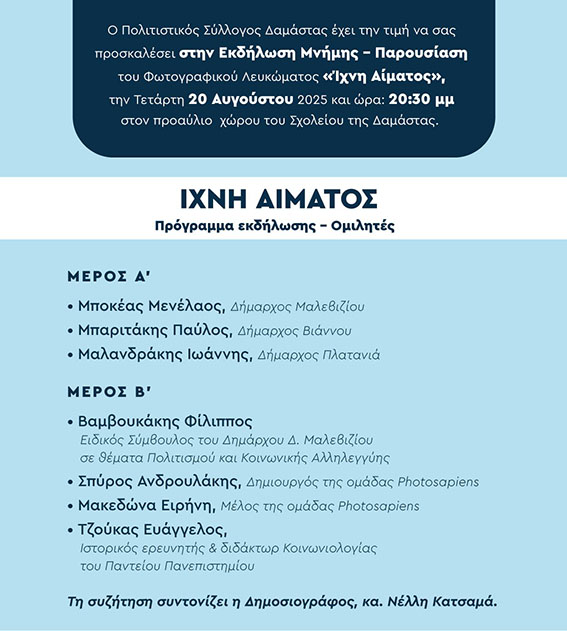 Ο Πολιτιστικός Σύλλογος Δαμάστας έχει την τιμή να σας προσκαλέσει στην Εκδήλωση Μνήμης – Παρουσίαση του Φωτογραφικού Λευκώματος «Ίχνη Αίματος», την Τετάρτη 20 Αυγούστου 2025 και ώρα: 20:30 μμ στον προαύλιο χώρου του Σχολείου της Δαμάστας.

ΙΧΝΗ ΑΙΜΑΤΟΣ

Πρόγραμμα εκδήλωσης – Ομιλητές

ΜΕΡΟΣ Α'

• Μποκέας Μενέλαος, Δήμαρχος Μαλεβιζίου

• Μπαριτάκης Παύλος, Δήμαρχος Βιάννου

• Μαλανδράκης Ιωάννης, Δήμαρχος Πλατανιά

ΜΕΡΟΣ Β'

• Βαμβουκάκης Φίλιππος
Ειδικός Σύμβουλος του Δημάρχου Δ. Μαλεβιζίου σε θέματα Πολιτισμού και Κοινωνικής Αλληλεγγύης

• Σπύρος Ανδρουλάκης, Δημιουργός της ομάδας Photosapiens

• Μακεδώνα Ειρήνη, Μέλος της ομάδας Photosapiens

• Τζούκας Ευάγγελος,
Ιστορικός ερευνητής & διδάκτωρ Κοινωνιολογίας του Παντείου Πανεπιστημίου

Τη συζήτηση συντονίζει η Δημοσιογράφος, κα. Νέλλη Κατσαμά.